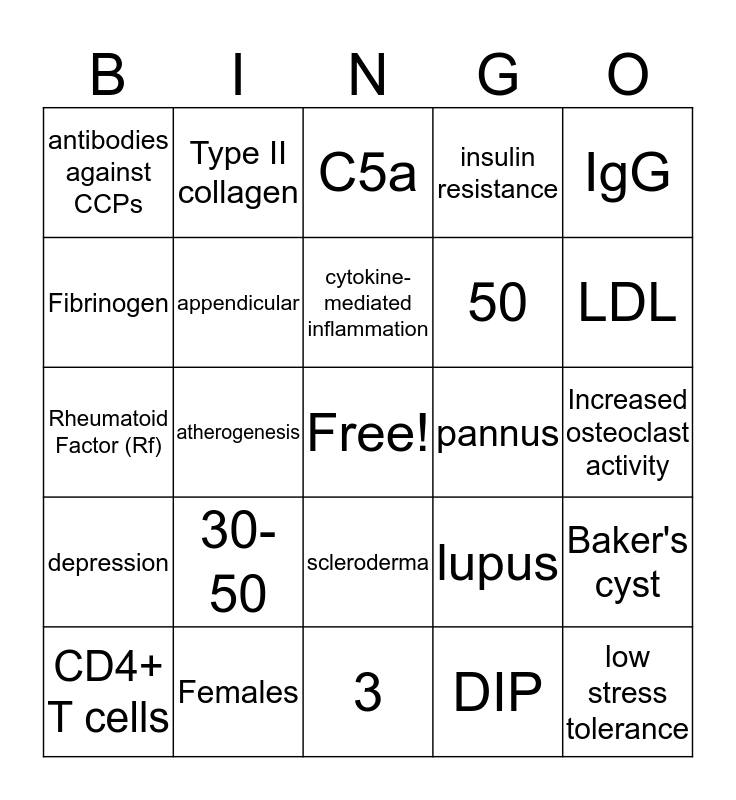 | B | I | N | G | O |
|---|---|---|---|---|
| antibodies against CCPs | Type II collagen | C5a | insulin resistance | IgG |
| Fibrinogen | appendicular | cytokine-mediated inflammation | 50 | LDL |
| Rheumatoid Factor (Rf) | atherogenesis | Free! | pannus | Increased osteoclast activity |
| depression | 30-50 | scleroderma | lupus | Baker's cyst |
| CD4+ T cells | Females | 3 | DIP | low stress tolerance |